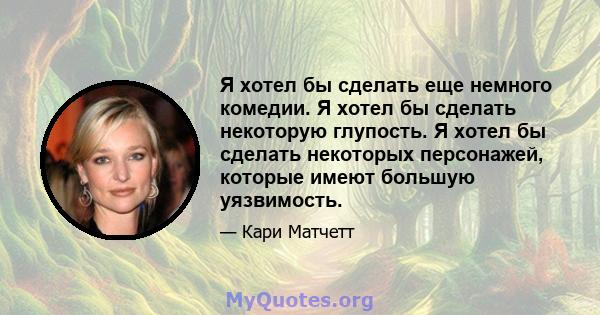 Я хотел бы сделать еще немного комедии. Я хотел бы сделать некоторую глупость. Я хотел бы сделать некоторых персонажей, которые имеют большую уязвимость.

— Кари Матчетт

MyQuotes.org